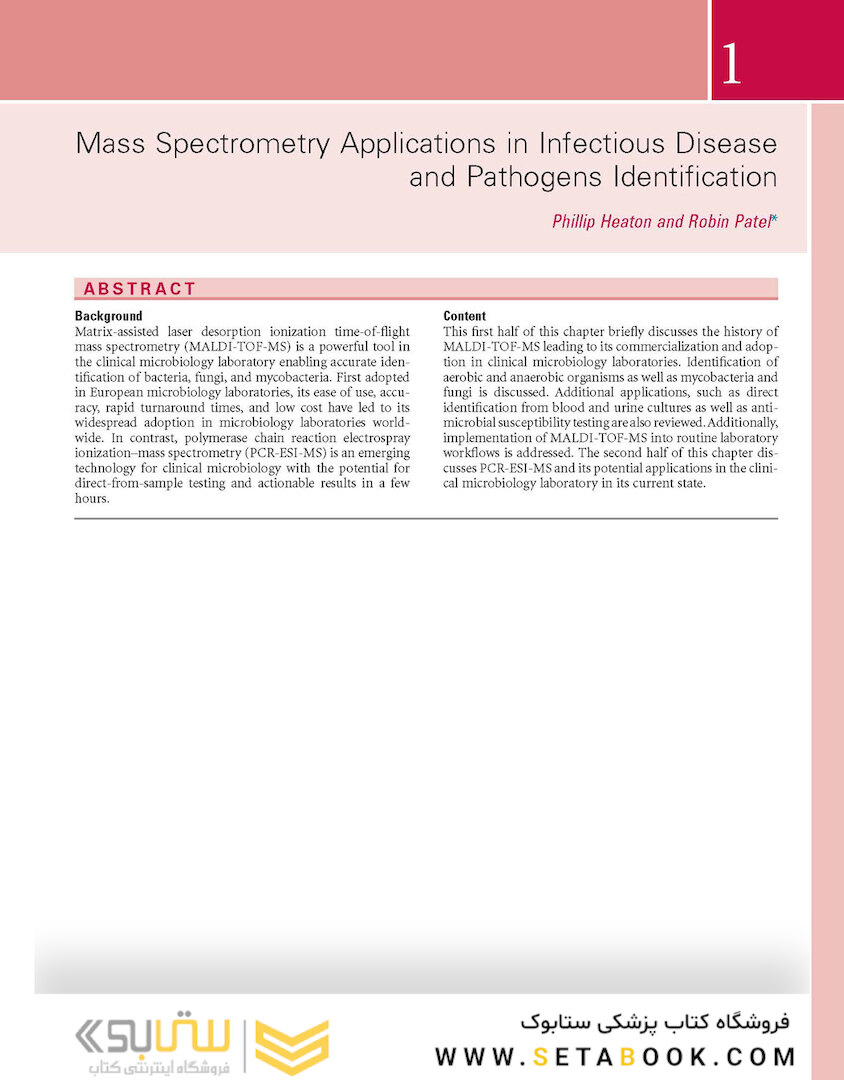 1

Mass Spectrometry Applications in Infectious Disease and Pathogens Identification

Phillip Heaton and Robin Patel*

ABSTRACT

Background
Matrix-assisted laser desorption ionization time-of-flight mass spectrometry (MALDI-TOF-MS) is a powerful tool in the clinical microbiology laboratory enabling accurate identification of bacteria, fungi, and mycobacteria. First adopted in European microbiology laboratories, its ease of use, accuracy, rapid turnaround times, and low cost have led to its widespread adoption in microbiology laboratories worldwide. In contrast, polymerase chain reaction electrospray ionization–mass spectrometry (PCR-ESI-MS) is an emerging technology for clinical microbiology with the potential for direct-from-sample testing and actionable results in a few hours.

Content
This first half of this chapter briefly discusses the history of MALDI-TOF-MS leading to its commercialization and adoption in clinical microbiology laboratories. Identification of aerobic and anaerobic organisms as well as mycobacteria and fungi is discussed. Additional applications, such as direct identification from blood and urine cultures as well as antimicrobial susceptibility testing are also reviewed. Additionally, implementation of MALDI-TOF-MS into routine laboratory workflows is addressed. The second half of this chapter discusses PCR-ESI-MS and its potential applications in the clinical microbiology laboratory in its current state.

ستابوک
فروشگاه اینترنتی کتاب

فروشگاه کتاب پزشکی ستابوک
WWW.SETABOOK.COM